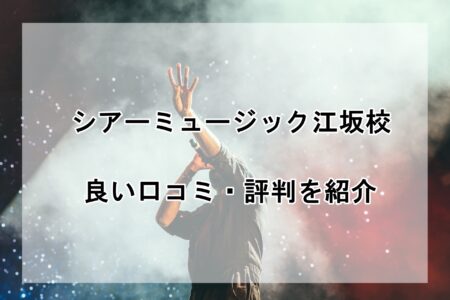 シアーミュージック江坂校

良い口コミ・評判を紹介